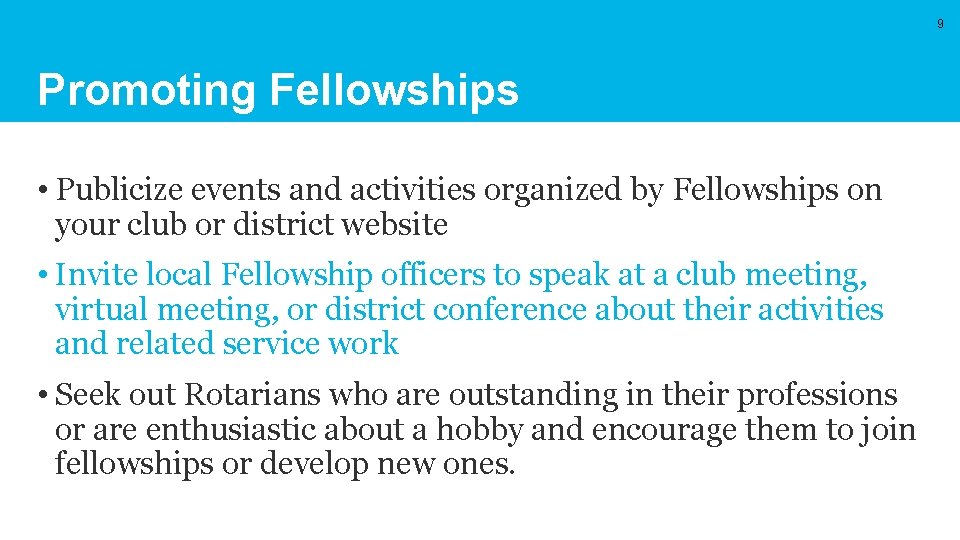 9

Promoting Fellowships

• Publicize events and activities organized by Fellowships on your club or district website

• Invite local Fellowship officers to speak at a club meeting, virtual meeting, or district conference about their activities and related service work

• Seek out Rotarians who are outstanding in their professions or are enthusiastic about a hobby and encourage them to join fellowships or develop new ones.